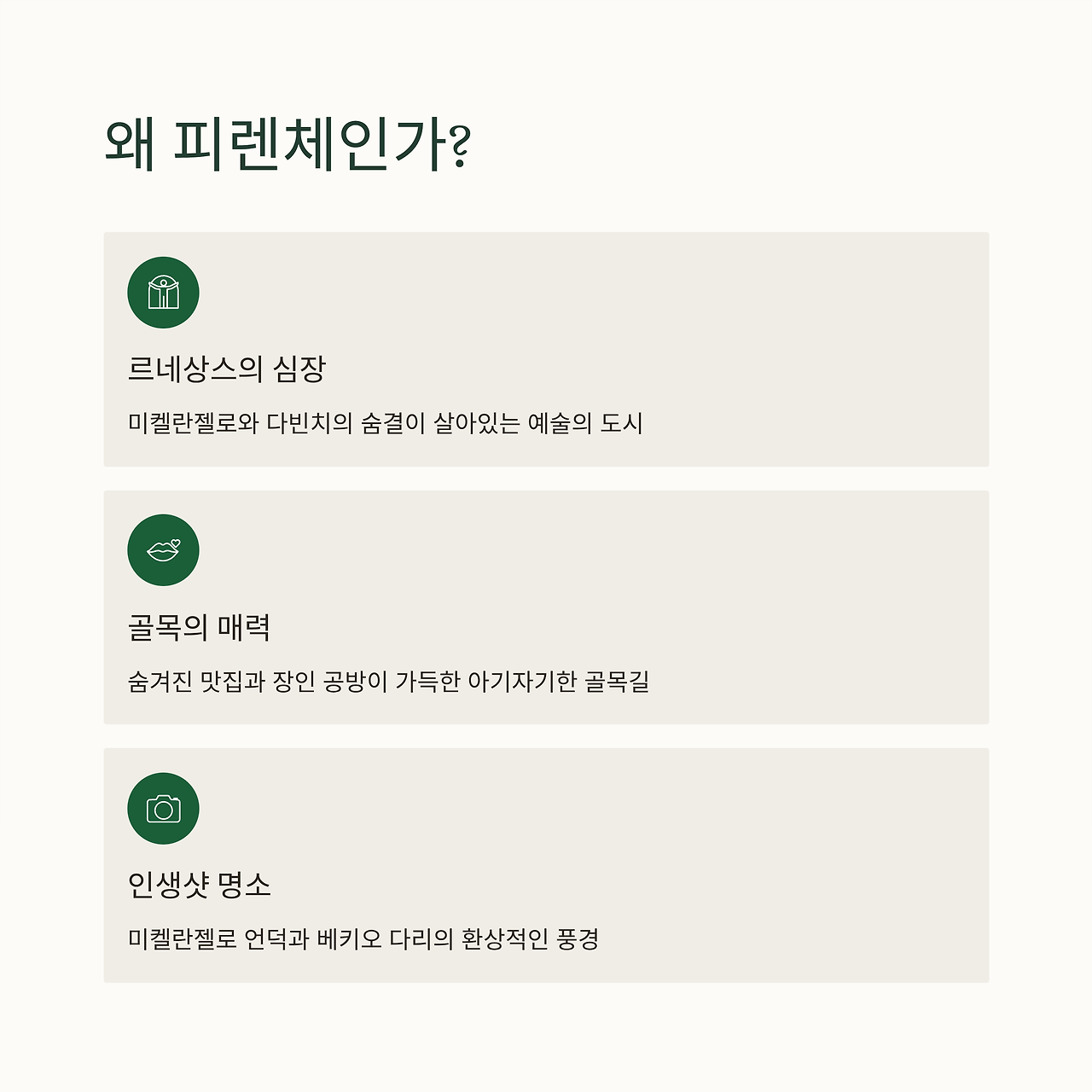 왜 피렌체인가?

르네상스의 심장

미켈란젤로와 다빈치의 숨결이 살아있는 예술의 도시

골목의 매력

숨겨진 맛집과 장인 공방이 가득한 아기자기한 골목길

인생샷 명소

미켈란젤로 언덕과 베키오 다리의 환상적인 풍경